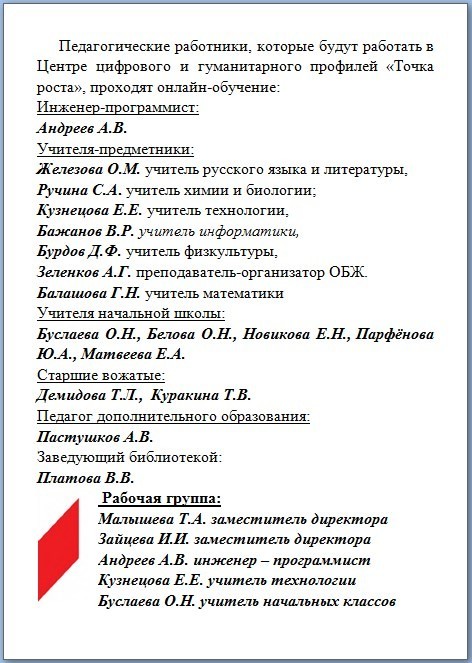 Педагогические работники, которые будут работать в Центре цифрового и гуманитарного профилей «Точка роста», проходят онлайн-обучение:
Инженер-программист:
Андреев А.В.
Учителя-предметники:
Железова О.М. учитель русского языка и литературы,
Ручина С.А. учитель химии и биологии;
Кузнецова Е.Е. учитель технологии,
Бажанов В.Р. учитель информатики,
Бурдов Д.Ф. учитель физкультуры,
Зеленков А.Г. преподаватель-организатор ОБЖ.
Балашова Г.Н. учитель математики
Учителя начальной школы:
Буслаева О.Н., Белова О.Н., Новикова Е.Н., Парфёнова Ю.А., Матвеева Е.А.
Старшие вожатые:
Демидова Т.Л., Куракина Т.В.
Педагог дополнительного образования:
Пастушков А.В.
Заведующий библиотекой:
Платова В.В.
Рабочая группа:
Малышева Т.А. заместитель директора
Зайцева И.И. заместитель директора
Андреев А.В. инженер – программист
Кузнецова Е.Е. учитель технологии
Буслаева О.Н. учитель начальных классов